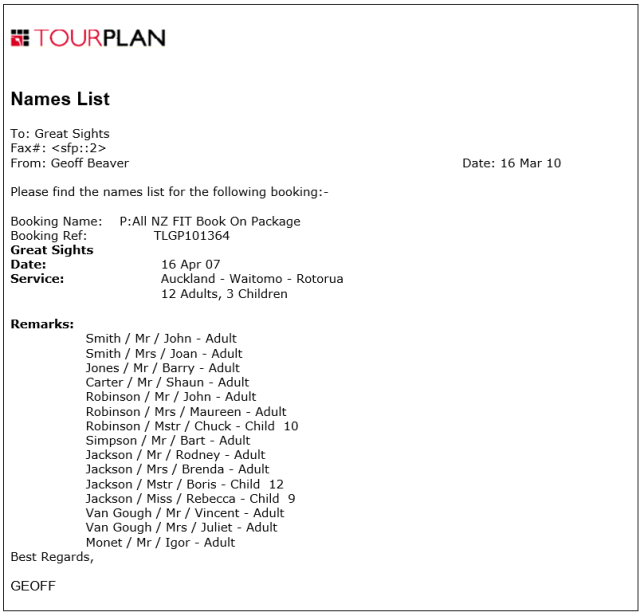 TOURPLAN

Names List

To: Great Sights
Fax#: <sfp::2>
From: Geoff Beaver

Date: 16 Mar 10

Please find the names list for the following booking:-

Booking Name: P:All NZ FIT Book On Package
Booking Ref: TLGP101364
Great Sights
Date: 16 Apr 07
Service: Auckland - Waitomo - Rotorua
12 Adults, 3 Children

Remarks:
Smith / Mr / John - Adult
Smith / Mrs / Joan - Adult
Jones / Mr / Barry - Adult
Carter / Mr / Shaun - Adult
Robinson / Mr / John - Adult
Robinson / Mrs / Maureen - Adult
Robinson / Mstr / Chuck - Child 10
Simpson / Mr / Bart - Adult
Jackson / Mr / Rodney - Adult
Jackson / Mrs / Brenda - Adult
Jackson / Mstr / Boris - Child 12
Jackson / Miss / Rebecca - Child 9
Van Gough / Mr / Vincent - Adult
Van Gough / Mrs / Juliet - Adult
Monet / Mr / Igor - Adult
Best Regards,

GEOFF